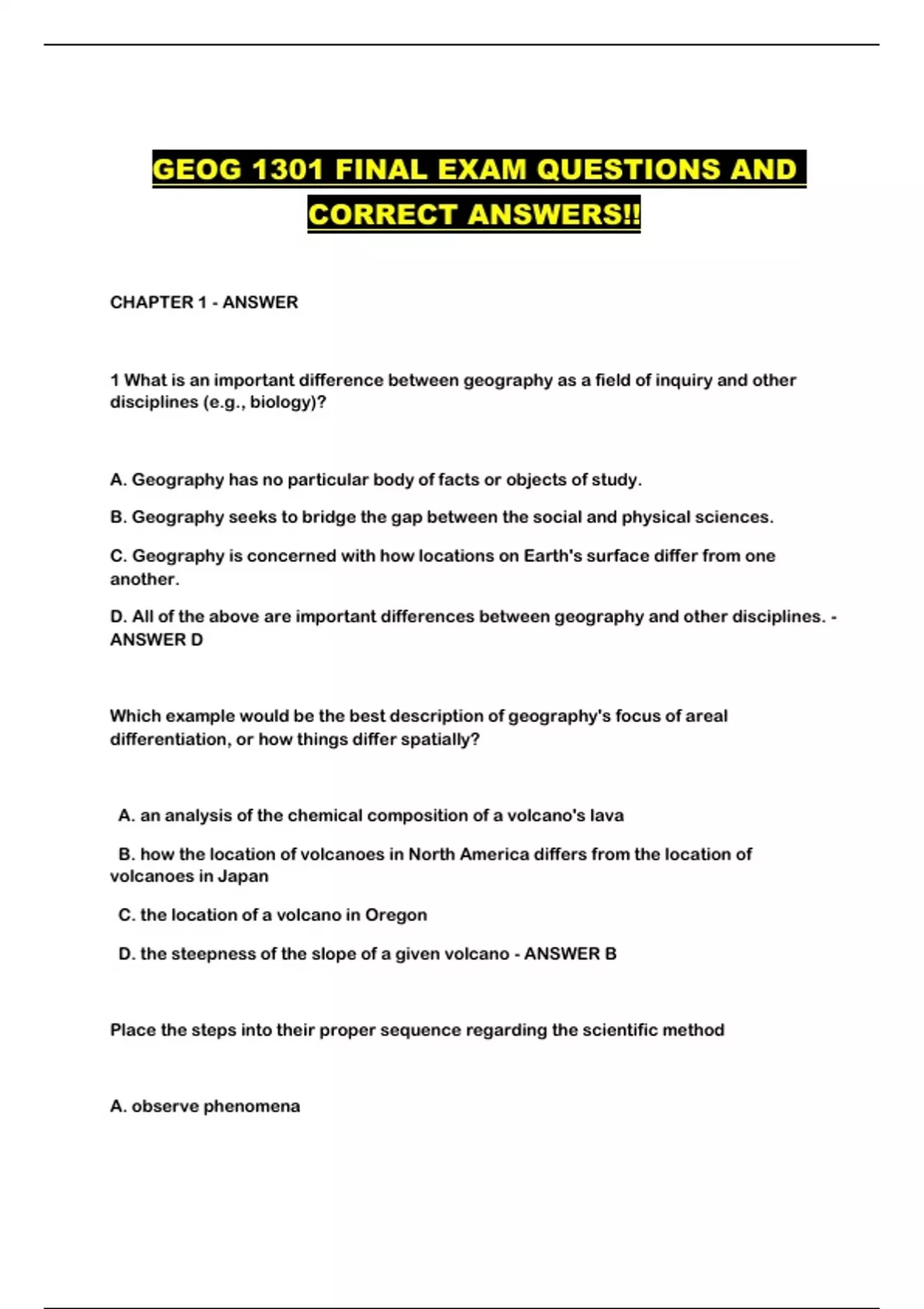 GEOG 1301 FINAL EXAM QUESTIONS AND CORRECT ANSWERS!!

CHAPTER 1 - ANSWER

1 What is an important difference between geography as a field of inquiry and other disciplines (e.g., biology)?

A. Geography has no particular body of facts or objects of study.

B. Geography seeks to bridge the gap between the social and physical sciences.

C. Geography is concerned with how locations on Earth's surface differ from one another.

D. All of the above are important differences between geography and other disciplines. - ANSWER D

Which example would be the best description of geography's focus of areal differentiation, or how things differ spatially?

A. an analysis of the chemical composition of a volcano's lava

B. how the location of volcanoes in North America differs from the location of volcanoes in Japan

C. the location of a volcano in Oregon

D. the steepness of the slope of a given volcano - ANSWER B

Place the steps into their proper sequence regarding the scientific method

A. observe phenomena